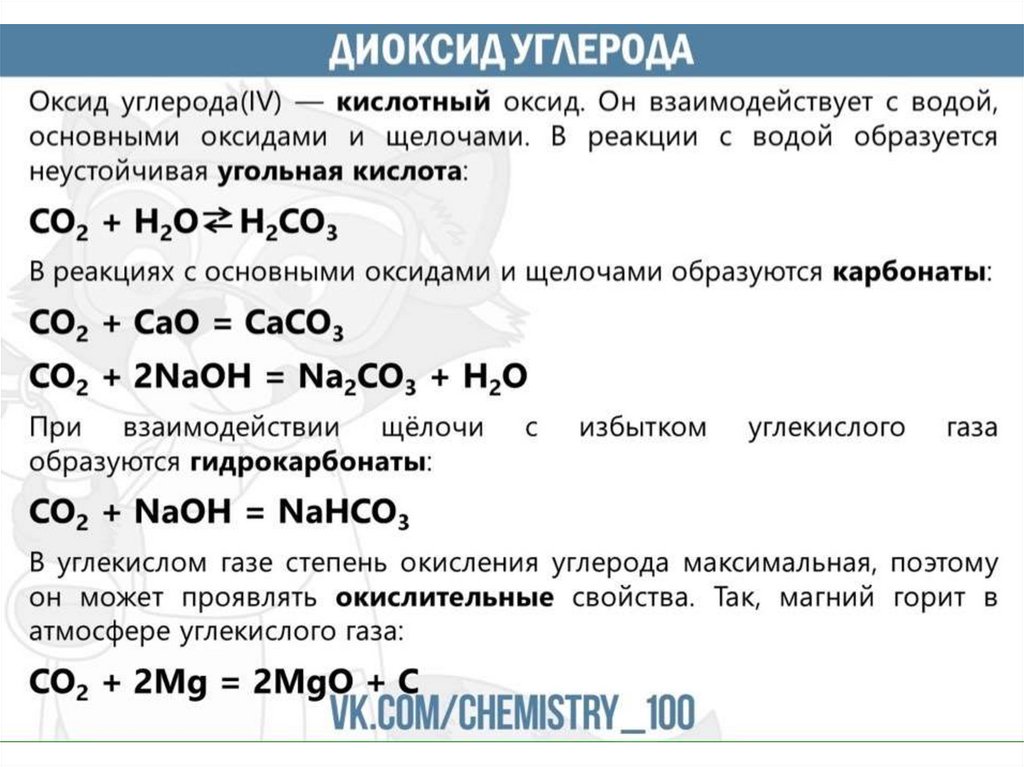 ДИОКСИД УГЛЕРОДА

Оксид углерода(IV) — кислотный оксид. Он взаимодействует с водой, основными оксидами и щелочами. В реакции с водой образуется неустойчивая угольная кислота:

$CO_2 + H_2O \rightleftarrows H_2CO_3$

В реакциях с основными оксидами и щелочами образуются карбонаты:

$CO_2 + CaO = CaCO_3$

$CO_2 + 2NaOH = Na_2CO_3 + H_2O$

При взаимодействии щёлочи с избытком углекислого газа образуются гидрокарбонаты:

$CO_2 + NaOH = NaHCO_3$

В углекислом газе степень окисления углерода максимальная, поэтому он может проявлять окислительные свойства. Так, магний горит в атмосфере углекислого газа:

$CO_2 + 2Mg = 2MgO + C$

VK.COM/CHEMISTRY_100